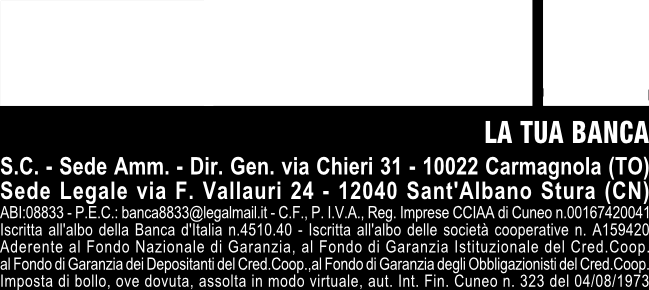 LA TUA BANCA

S.C. - Sede Amm. - Dir. Gen. via Chieri 31 - 10022 Carmagnola (TO)
Sede Legale via F. Vallauri 24 - 12040 Sant'Albano Stura (CN)
ABI:08833 - P.E.C.: banca8833@legalmail.it - C.F., P. I.V.A., Reg. Imprese CCIAA di Cuneo n.00167420041
Iscritta all'albo della Banca d'Italia n.4510.40 - Iscritta all'albo delle società cooperative n. A159420
Aderente al Fondo Nazionale di Garanzia, al Fondo di Garanzia Istituzionale del Cred.Coop.
al Fondo di Garanzia dei Depositanti del Cred.Coop.,al Fondo di Garanzia degli Obbligazionisti del Cred.Coop.
Imposta di bollo, ove dovuta, assolta in modo virtuale, aut. Int. Fin. Cuneo n. 323 del 04/08/1973